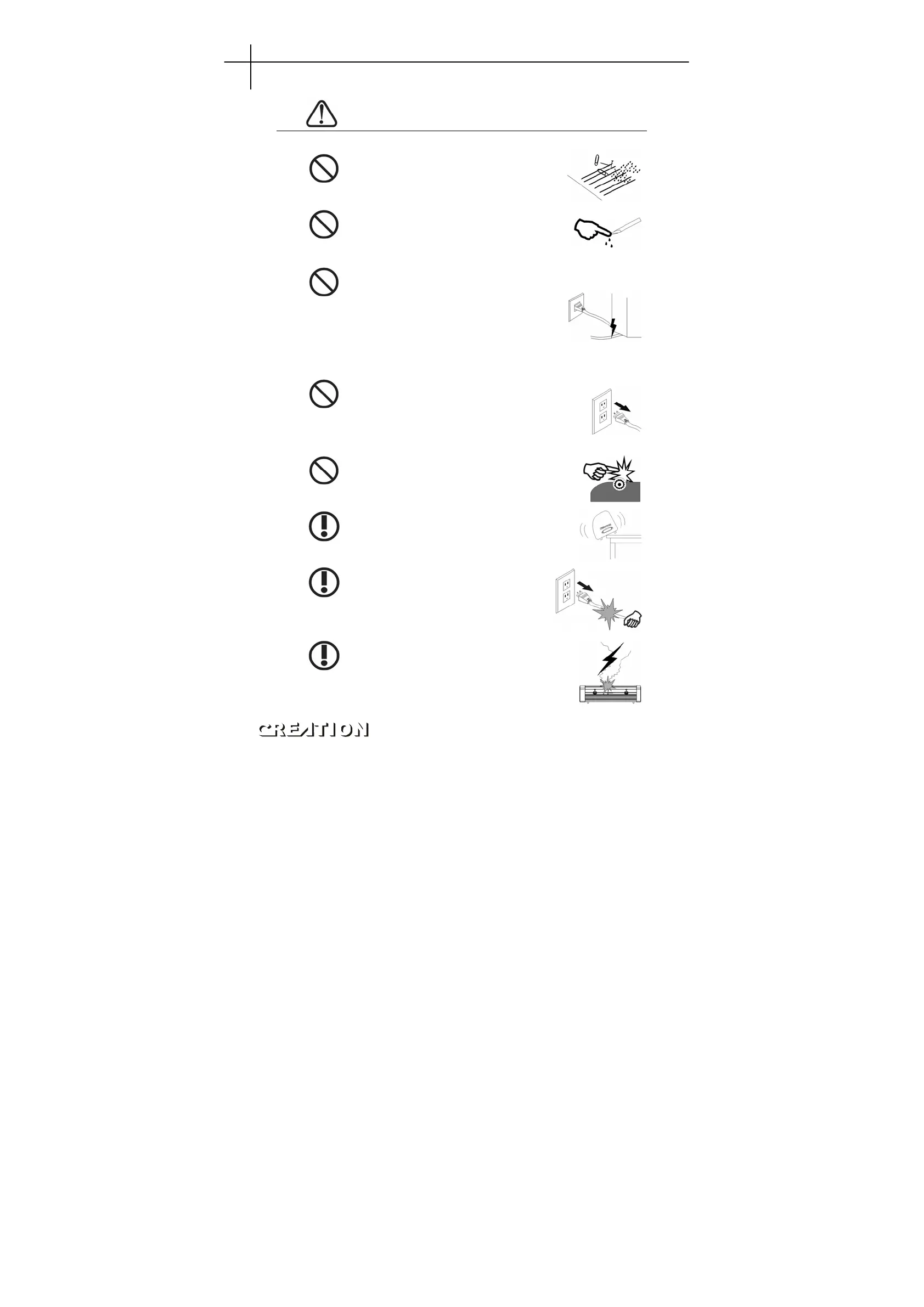 CREATION